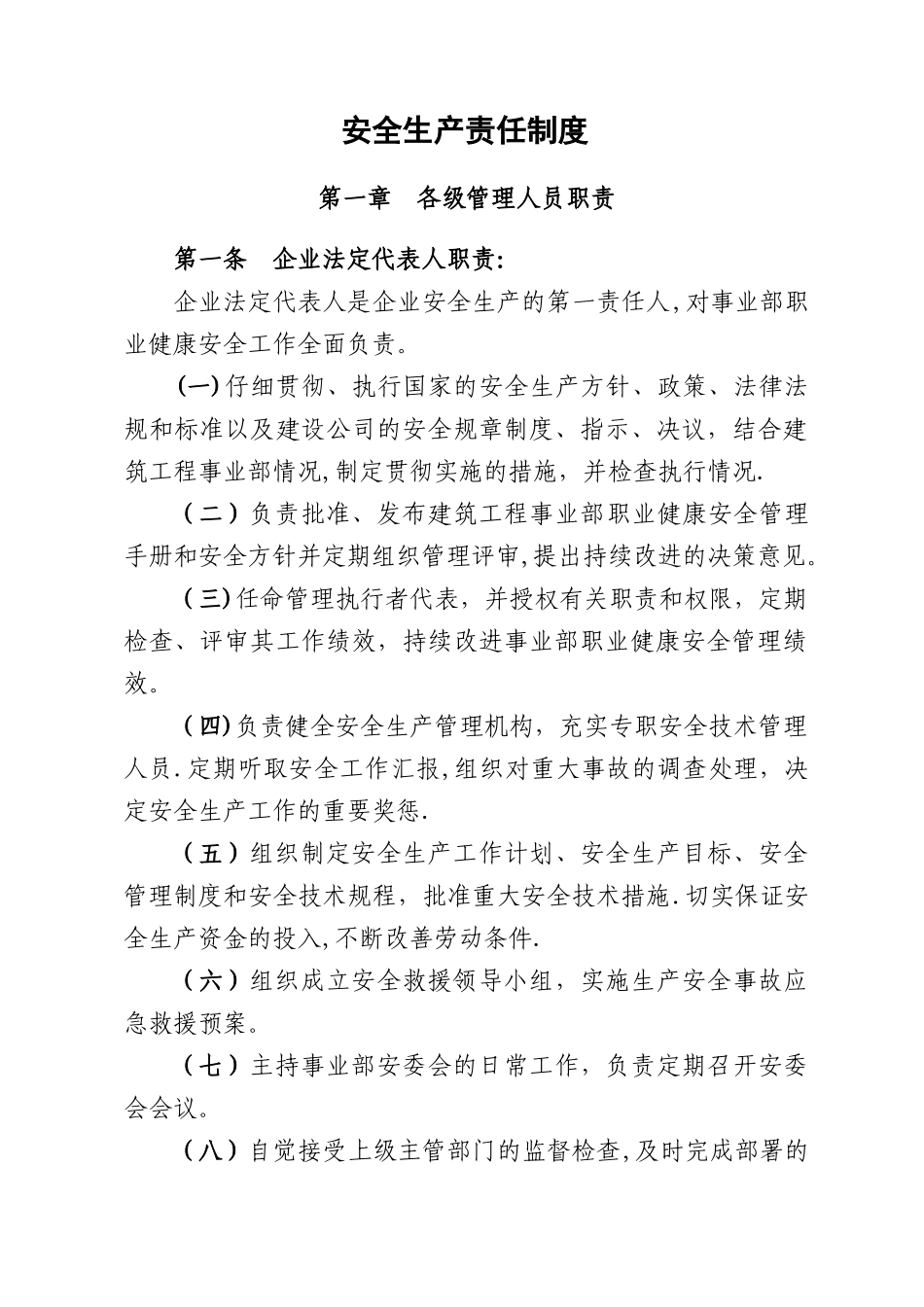 安全生产责任制度

第一章　各级管理人员职责

第一条　企业法定代表人职责:

企业法定代表人是企业安全生产的第一责任人,对事业部职业健康安全工作全面负责。

(一)仔细贯彻、执行国家的安全生产方针、政策、法律法规和标准以及建设公司的安全规章制度、指示、决议，结合建筑工程事业部情况,制定贯彻实施的措施，并检查执行情况.

(二)负责批准、发布建筑工程事业部职业健康安全管理手册和安全方针并定期组织管理评审,提出持续改进的决策意见。

(三)任命管理执行者代表，并授权有关职责和权限，定期检查、评审其工作绩效，持续改进事业部职业健康安全管理绩效。

(四)负责健全安全生产管理机构，充实专职安全技术管理人员.定期听取安全工作汇报,组织对重大事故的调查处理，决定安全生产工作的重要奖惩.

(五)组织制定安全生产工作计划、安全生产目标、安全管理制度和安全技术规程，批准重大安全技术措施.切实保证安全生产资金的投入,不断改善劳动条件.

(六)组织成立安全救援领导小组，实施生产安全事故应急救援预案。

(七)主持事业部安委会的日常工作，负责定期召开安委会会议。

(八)自觉接受上级主管部门的监督检查,及时完成部署的